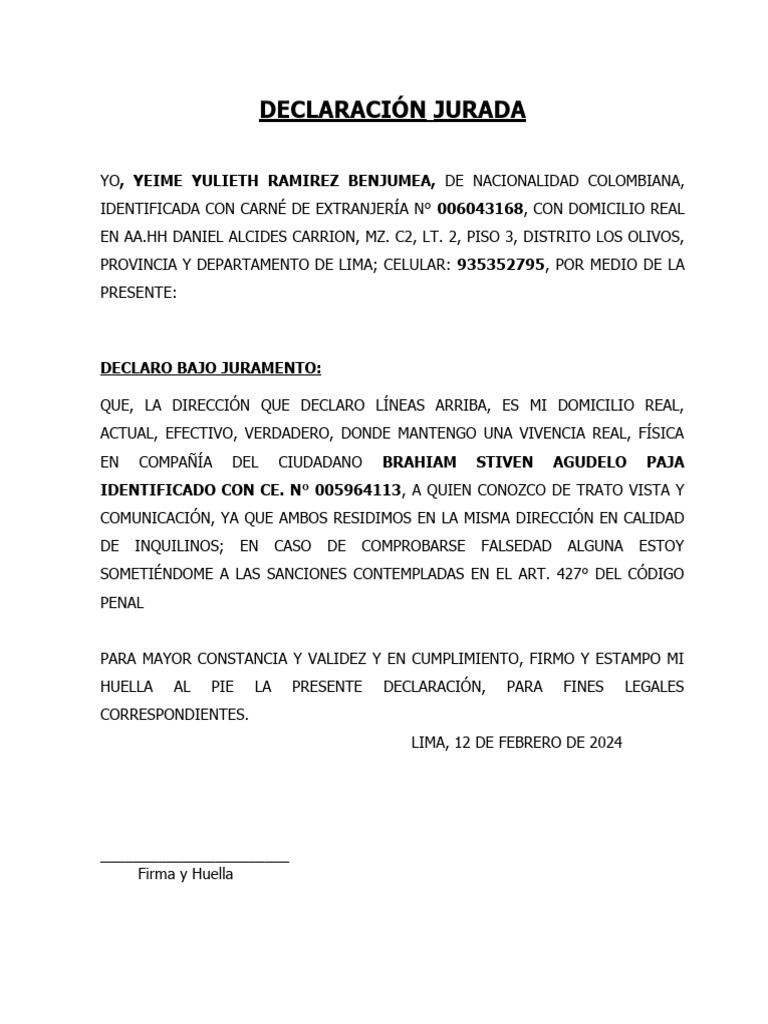 DECLARACIÓN JURADA

YO, YEIME YULIETH RAMIREZ BENJUMEA, DE NACIONALIDAD COLOMBIANA, IDENTIFICADA CON CARNÉ DE EXTRANJERÍA N° 006043168, CON DOMICILIO REAL EN AA.HH DANIEL ALCIDES CARRION, MZ. C2, LT. 2, PISO 3, DISTRITO LOS OLIVOS, PROVINCIA Y DEPARTAMENTO DE LIMA; CELULAR: 935352795, POR MEDIO DE LA PRESENTE:

DECLARO BAJO JURAMENTO:

QUE, LA DIRECCIÓN QUE DECLARO LÍNEAS ARRIBA, ES MI DOMICILIO REAL, ACTUAL, EFECTIVO, VERDADERO, DONDE MANTENGO UNA VIVENCIA REAL, FÍSICA EN COMPAÑÍA DEL CIUDADANO BRAHIAM STIVEN AGUDELO PAJA IDENTIFICADO CON CE. N° 005964113, A QUIEN CONOZCO DE TRATO VISTA Y COMUNICACIÓN, YA QUE AMBOS RESIDIMOS EN LA MISMA DIRECCIÓN EN CALIDAD DE INQUILINOS; EN CASO DE COMPROBARSE FALSEDAD ALGUNA ESTOY SOMETIÉNDOME A LAS SANCIONES CONTEMPLADAS EN EL ART. 427° DEL CÓDIGO PENAL

PARA MAYOR CONSTANCIA Y VALIDEZ Y EN CUMPLIMIENTO, FIRMO Y ESTAMPO MI HUELLA AL PIE LA PRESENTE DECLARACIÓN, PARA FINES LEGALES CORRESPONDIENTES.

LIMA, 12 DE FEBRERO DE 2024

Firma y Huella